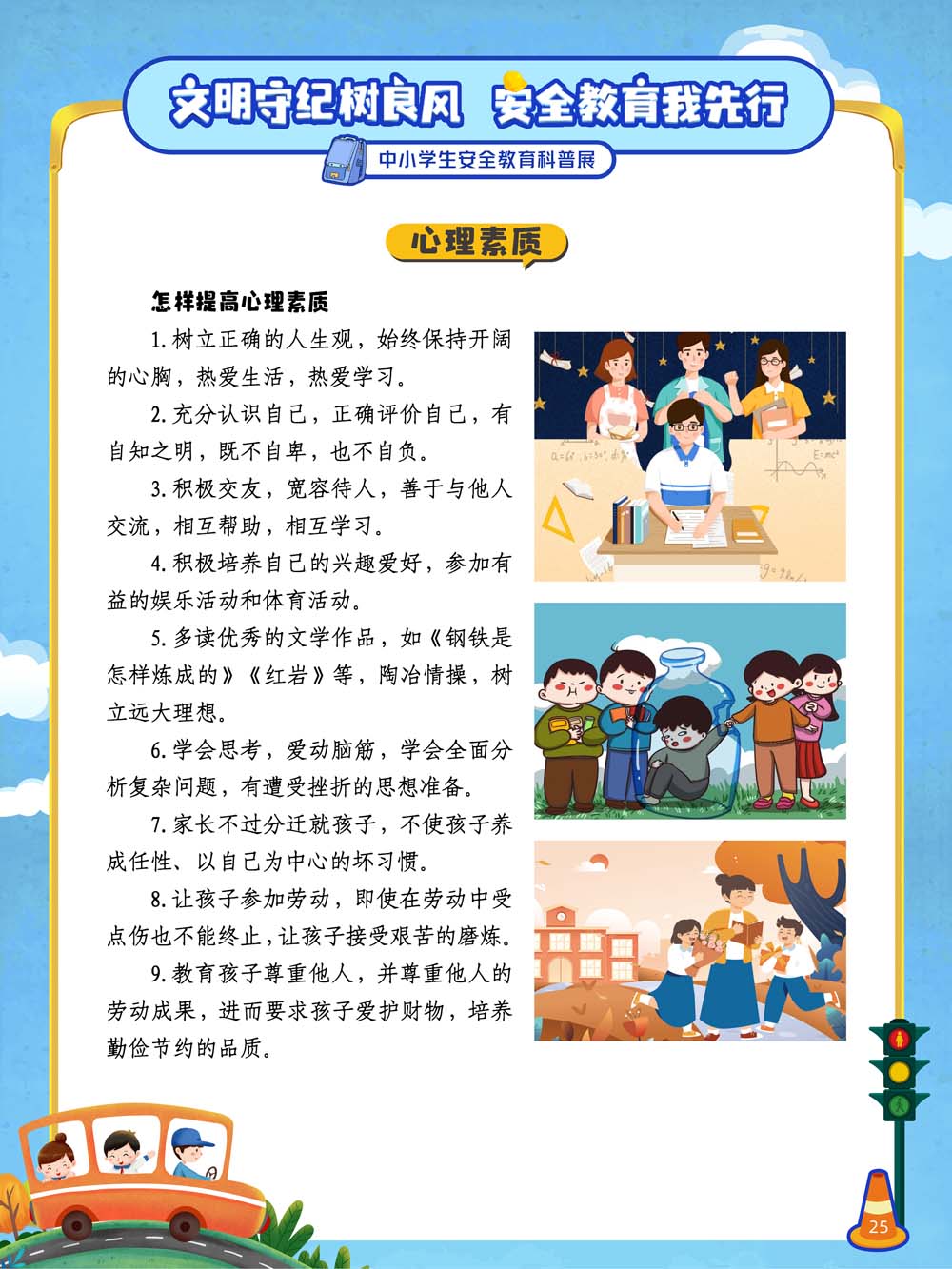 文明守纪树良风 安全教育我先行

中小学生安全教育科普展

心理素质

怎样提高心理素质

1. 树立正确的人生观，始终保持开阔的心胸，热爱生活，热爱学习。

2. 充分认识自己，正确评价自己，有自知之明，既不自卑，也不自负。

3. 积极交友，宽容待人，善于与他人交流，相互帮助，相互学习。

4. 积极培养自己的兴趣爱好，参加有益的娱乐活动和体育活动。

5. 多读优秀的文学作品，如《钢铁是怎样炼成的》《红岩》等，陶冶情操，树立远大理想。

6. 学会思考，爱动脑筋，学会全面分析复杂问题，有遭受挫折的思想准备。

7. 家长不过分迁就孩子，不使孩子养成任性、以自己为中心的坏习惯。

8. 让孩子参加劳动，即使在劳动中受点伤也不能终止，让孩子接受艰苦的磨炼。

9. 教育孩子尊重他人，并尊重他人的劳动成果，进而要求孩子爱护财物，培养勤俭节约的品质。

25